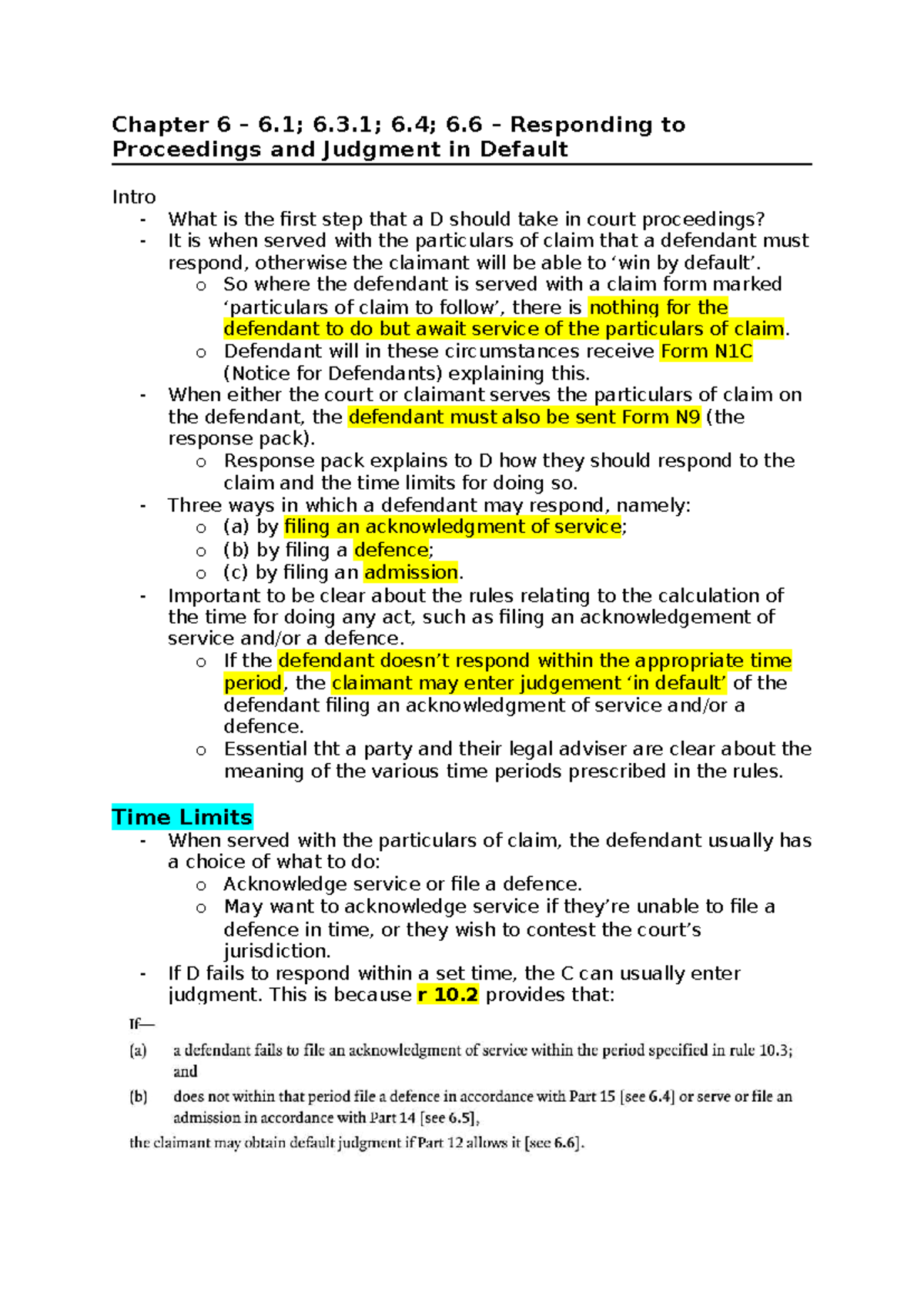 Chapter 6 – 6.1; 6.3.1; 6.4; 6.6 – Responding to Proceedings and Judgment in Default

Intro
- What is the first step that a D should take in court proceedings?
- It is when served with the particulars of claim that a defendant must respond, otherwise the claimant will be able to 'win by default'.
o So where the defendant is served with a claim form marked 'particulars of claim to follow', there is nothing for the defendant to do but await service of the particulars of claim.
o Defendant will in these circumstances receive Form N1C (Notice for Defendants) explaining this.
- When either the court or claimant serves the particulars of claim on the defendant, the defendant must also be sent Form N9 (the response pack).
o Response pack explains to D how they should respond to the claim and the time limits for doing so.
- Three ways in which a defendant may respond, namely:
o (a) by filing an acknowledgment of service;
o (b) by filing a defence;
o (c) by filing an admission.
- Important to be clear about the rules relating to the calculation of the time for doing any act, such as filing an acknowledgement of service and/or a defence.
o If the defendant doesn't respond within the appropriate time period, the claimant may enter judgement 'in default' of the defendant filing an acknowledgment of service and/or a defence.
o Essential tht a party and their legal adviser are clear about the meaning of the various time periods prescribed in the rules.

Time Limits
- When served with the particulars of claim, the defendant usually has a choice of what to do:
o Acknowledge service or file a defence.
o May want to acknowledge service if they're unable to file a defence in time, or they wish to contest the court's jurisdiction.
- If D fails to respond within a set time, the C can usually enter judgment. This is because r 10.2 provides that:

If—
(a) a defendant fails to file an acknowledgment of service within the period specified in rule 10.3; and
(b) does not within that period file a defence in accordance with Part 15 [see 6.4] or serve or file an admission in accordance with Part 14 [see 6.5],
the claimant may obtain default judgment if Part 12 allows it [see 6.6].